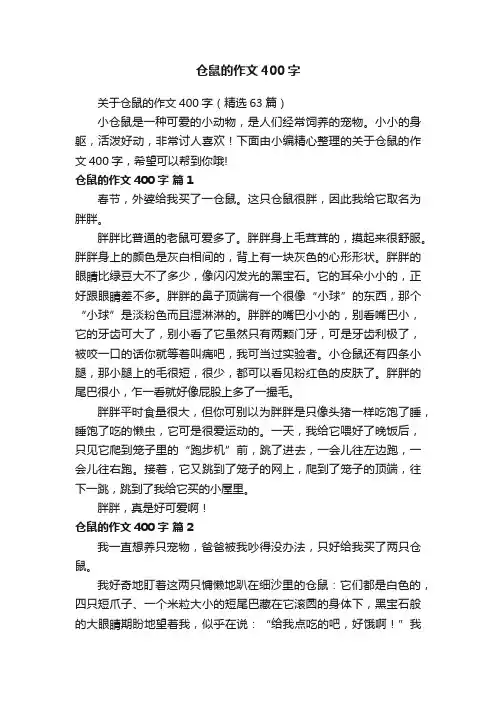 仓鼠的作文400字

关于仓鼠的作文400字（精选63篇）

小仓鼠是一种可爱的小动物，是人们经常饲养的宠物。小小的身躯，活泼好动，非常讨人喜欢！下面由小编精心整理的关于仓鼠的作文400字，希望可以帮到你哦!

仓鼠的作文400字 篇1

春节，外婆给我买了一仓鼠。这只仓鼠很胖，因此我给它取名为胖胖。

胖胖比普通的老鼠可爱多了。胖胖身上毛茸茸的，摸起来很舒服。胖胖身上的颜色是灰白相间的，背上有一块灰色的心形形状。胖胖的眼睛比绿豆大不了多少，像闪闪发光的黑宝石。它的耳朵小小的，正好跟眼睛差不多。胖胖的鼻子顶端有一个很像“小球”的东西，那个“小球”是淡粉色而且湿淋淋的。胖胖的嘴巴小小的，别看嘴巴小，它的牙齿可大了，别小看了它虽然只有两颗门牙，可是牙齿利极了，被咬一口的话你就等着叫痛吧，我可当过实验者。小仓鼠还有四条小腿，那小腿上的毛很短，很少，都可以看见粉红色的皮肤了。胖胖的尾巴很小，乍一看就好像屁股上多了一撮毛。

胖胖平时食量很大，但你可别以为胖胖是只像头猪一样吃饱了睡，睡饱了吃的懒虫，它可是很爱运动的。一天，我给它喂好了晚饭后，只见它爬到笼子里的“跑步机”前，跳了进去，一会儿往左边跑，一会儿往右跑。接着，它又跳到了笼子的网上，爬到了笼子的顶端，往下一跳，跳到了我给它买的小屋里。

胖胖，真是好可爱啊！

仓鼠的作文400字 篇2

我一直想养只宠物，爸爸被我吵得没办法，只好给我买了两只仓鼠。

我好奇地盯着这两只慵懒地趴在细沙里的仓鼠：它们都是白色的，四只短爪子、一个米粒大小的短尾巴藏在它滚圆的身体下，黑宝石般的大眼睛期盼地望着我，似乎在说：“给我点吃的吧，好饿啊！”我